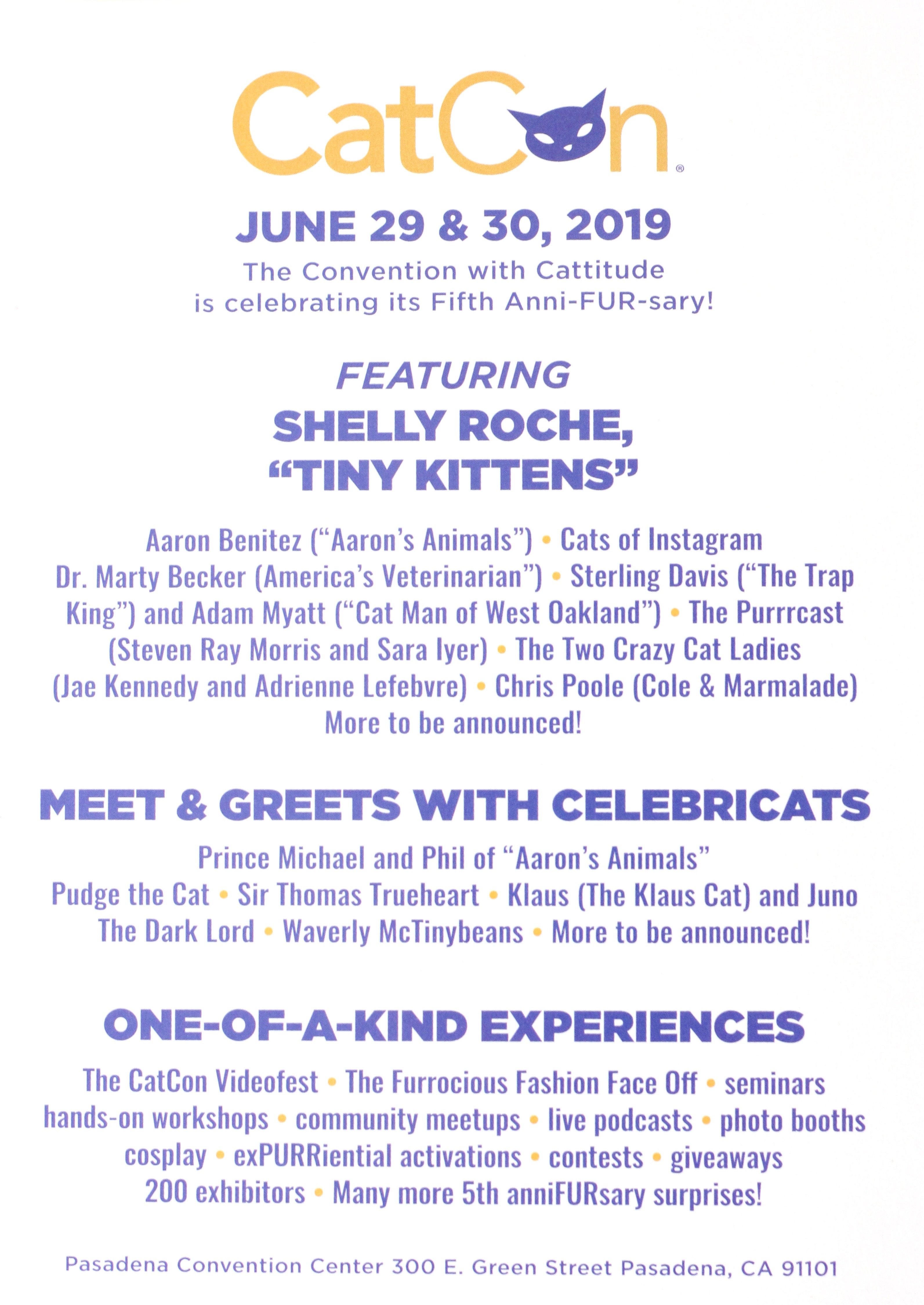 CatCon®

JUNE 29 & 30, 2019

The Convention with Cattitude is celebrating its Fifth Anni-FUR-sary!

FEATURING
SHELLY ROCHE, "TINY KITTENS"

Aaron Benitez ("Aaron's Animals") • Cats of Instagram
Dr. Marty Becker (America's Veterinarian") • Sterling Davis ("The Trap King") and Adam Myatt ("Cat Man of West Oakland") • The Purrrcast (Steven Ray Morris and Sara Iyer) • The Two Crazy Cat Ladies (Jae Kennedy and Adrienne Lefebvre) • Chris Poole (Cole & Marmalade)
More to be announced!

MEET & GREETS WITH CELEBRICATS

Prince Michael and Phil of "Aaron's Animals"
Pudge the Cat • Sir Thomas Trueheart • Klaus (The Klaus Cat) and Juno The Dark Lord • Waverly McTinybeans • More to be announced!

ONE-OF-A-KIND EXPERIENCES

The CatCon Videofest • The Furrocious Fashion Face Off • seminars hands-on workshops • community meetups • live podcasts • photo booths cosplay • exPURRiential activations • contests • giveaways
200 exhibitors • Many more 5th anniFURsary surprises!

Pasadena Convention Center 300 E. Green Street Pasadena, CA 91101